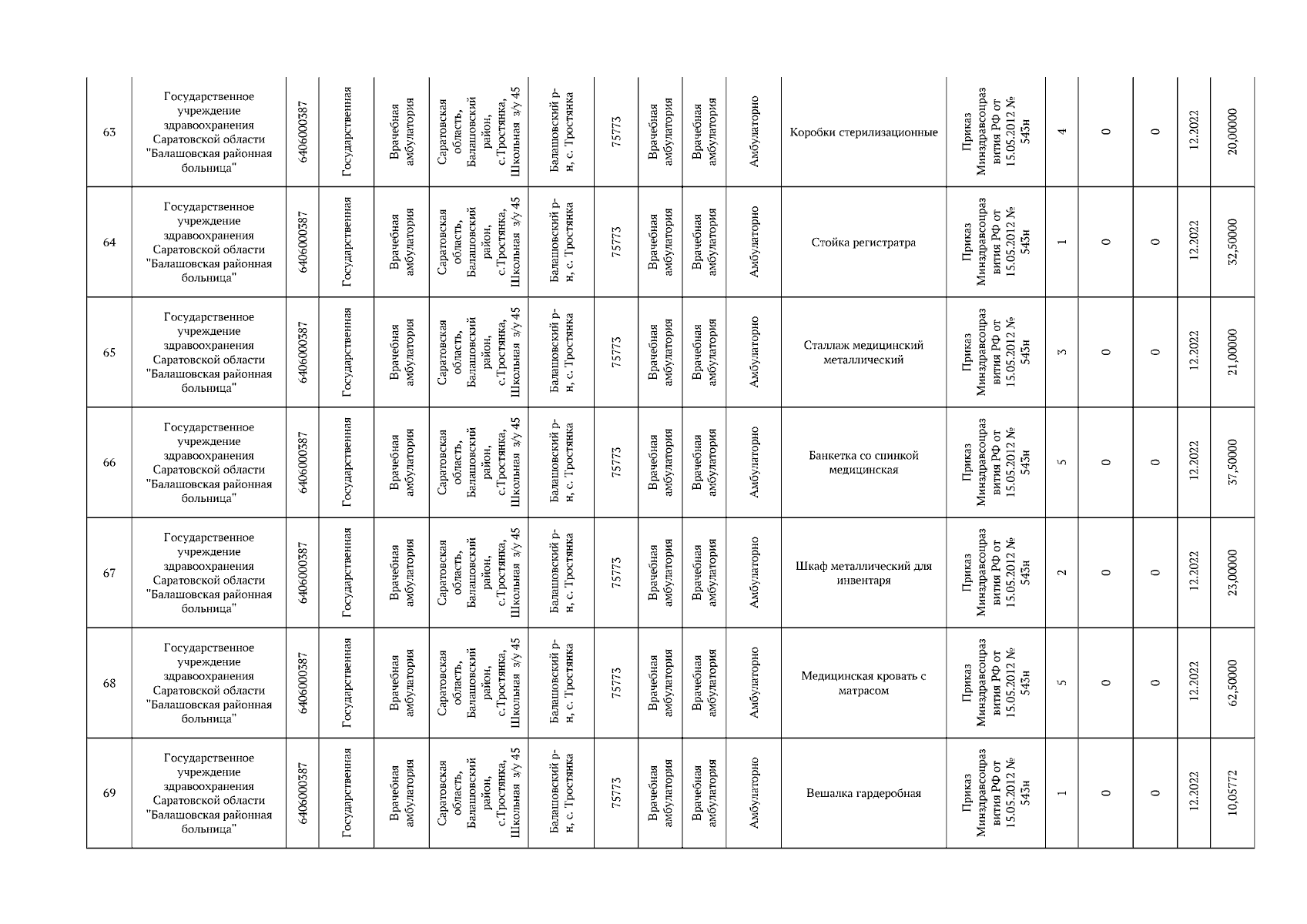 | 63 | Государственное учреждение здравоохранения Саратовской области "Балашовская районная больница" | 6406000387 | Государственная | Врачебная амбулатория | Саратовская область, Балашовский район, с.Тростянка, Школьная з/у 45 | Балашовский р-н, с. Тростянка | 75773 | Врачебная амбулатория | Врачебная амбулатория | Амбулаторно | Коробки стерилизационные | Приказ Минздравсоцразвития РФ от 15.05.2012 № 543н | 4 | 0 | 0 | 12.2022 | 20,00000 |
|---|---|---|---|---|---|---|---|---|---|---|---|---|---|---|---|---|---|
| 64 | Государственное учреждение здравоохранения Саратовской области "Балашовская районная больница" | 6406000387 | Государственная | Врачебная амбулатория | Саратовская область, Балашовский район, с.Тростянка, Школьная з/у 45 | Балашовский р-н, с. Тростянка | 75773 | Врачебная амбулатория | Врачебная амбулатория | Амбулаторно | Стойка регистратра | Приказ Минздравсоцразвития РФ от 15.05.2012 № 543н | 1 | 0 | 0 | 12.2022 | 32,50000 |
| 65 | Государственное учреждение здравоохранения Саратовской области "Балашовская районная больница" | 6406000387 | Государственная | Врачебная амбулатория | Саратовская область, Балашовский район, с.Тростянка, Школьная з/у 45 | Балашовский р-н, с. Тростянка | 75773 | Врачебная амбулатория | Врачебная амбулатория | Амбулаторно | Сталлаж медицинский металлический | Приказ Минздравсоцразвития РФ от 15.05.2012 № 543н | 3 | 0 | 0 | 12.2022 | 21,00000 |
| 66 | Государственное учреждение здравоохранения Саратовской области "Балашовская районная больница" | 6406000387 | Государственная | Врачебная амбулатория | Саратовская область, Балашовский район, с.Тростянка, Школьная з/у 45 | Балашовский р-н, с. Тростянка | 75773 | Врачебная амбулатория | Врачебная амбулатория | Амбулаторно | Банкетка со спинкой медицинская | Приказ Минздравсоцразвития РФ от 15.05.2012 № 543н | 5 | 0 | 0 | 12.2022 | 37,50000 |
| 67 | Государственное учреждение здравоохранения Саратовской области "Балашовская районная больница" | 6406000387 | Государственная | Врачебная амбулатория | Саратовская область, Балашовский район, с.Тростянка, Школьная з/у 45 | Балашовский р-н, с. Тростянка | 75773 | Врачебная амбулатория | Врачебная амбулатория | Амбулаторно | Шкаф металлический для инвентаря | Приказ Минздравсоцразвития РФ от 15.05.2012 № 543н | 2 | 0 | 0 | 12.2022 | 23,00000 |
| 68 | Государственное учреждение здравоохранения Саратовской области "Балашовская районная больница" | 6406000387 | Государственная | Врачебная амбулатория | Саратовская область, Балашовский район, с.Тростянка, Школьная з/у 45 | Балашовский р-н, с. Тростянка | 75773 | Врачебная амбулатория | Врачебная амбулатория | Амбулаторно | Медицинская кровать с матрасом | Приказ Минздравсоцразвития РФ от 15.05.2012 № 543н | 5 | 0 | 0 | 12.2022 | 62,50000 |
| 69 | Государственное учреждение здравоохранения Саратовской области "Балашовская районная больница" | 6406000387 | Государственная | Врачебная амбулатория | Саратовская область, Балашовский район, с.Тростянка, Школьная з/у 45 | Балашовский р-н, с. Тростянка | 75773 | Врачебная амбулатория | Врачебная амбулатория | Амбулаторно | Вешалка гардеробная | Приказ Минздравсоцразвития РФ от 15.05.2012 № 543н | 1 | 0 | 0 | 12.2022 | 10,05772 |